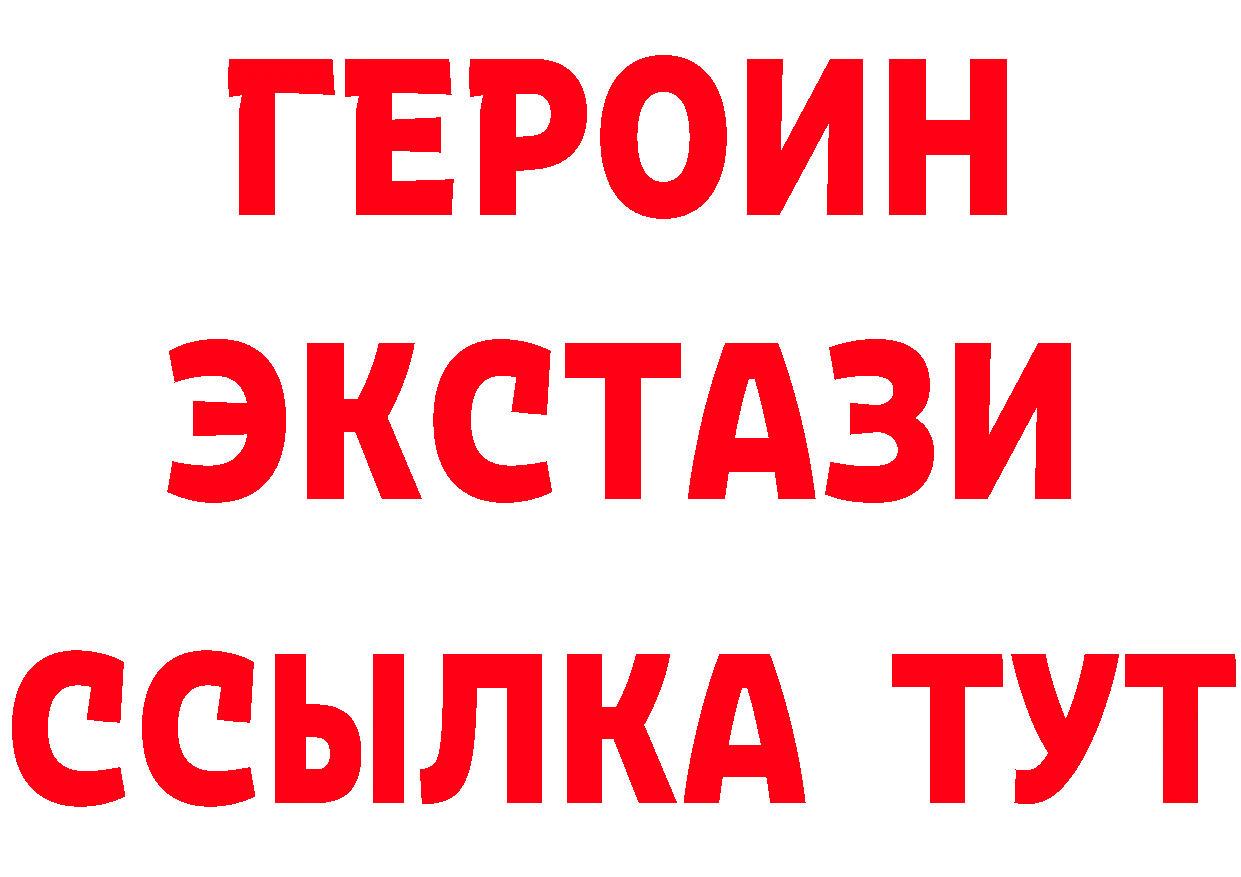 ГЕРОИН
ЭКСТАЗИ
ССЫЛКА ТУТ